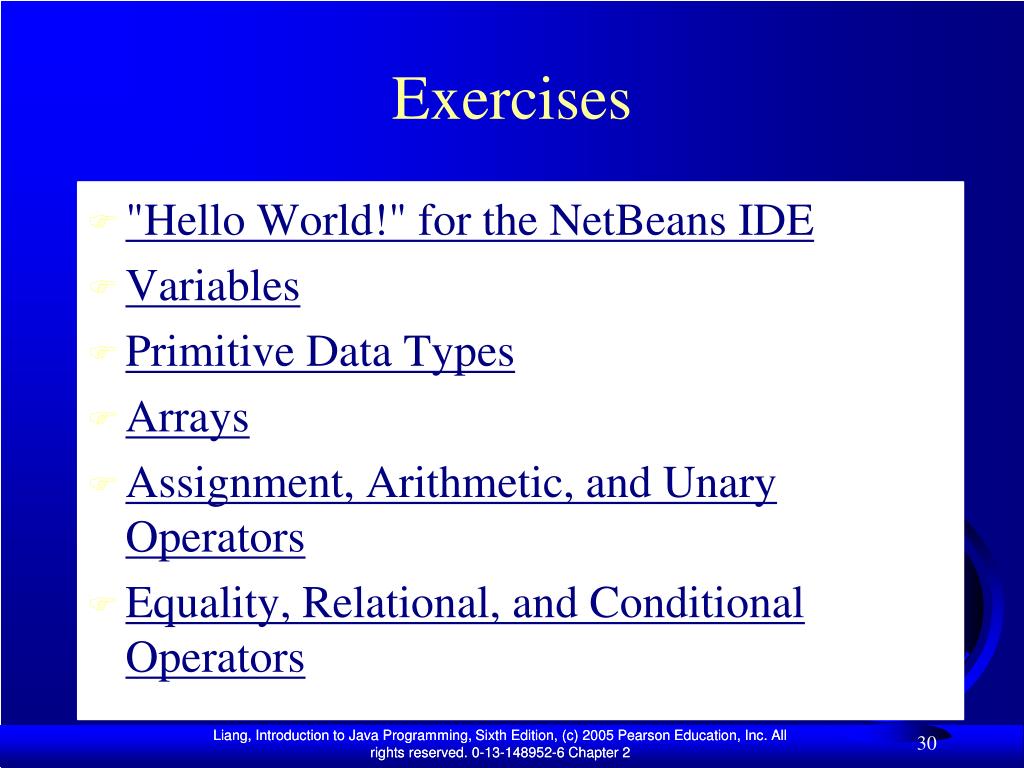 Exercises

"Hello World!" for the NetBeans IDE

Variables

Primitive Data Types

Arrays

Assignment, Arithmetic, and Unary Operators

Equality, Relational, and Conditional Operators

Liang, Introduction to Java Programming, Sixth Edition, (c) 2005 Pearson Education, Inc. All rights reserved. 0-13-148952-6 Chapter 2

30